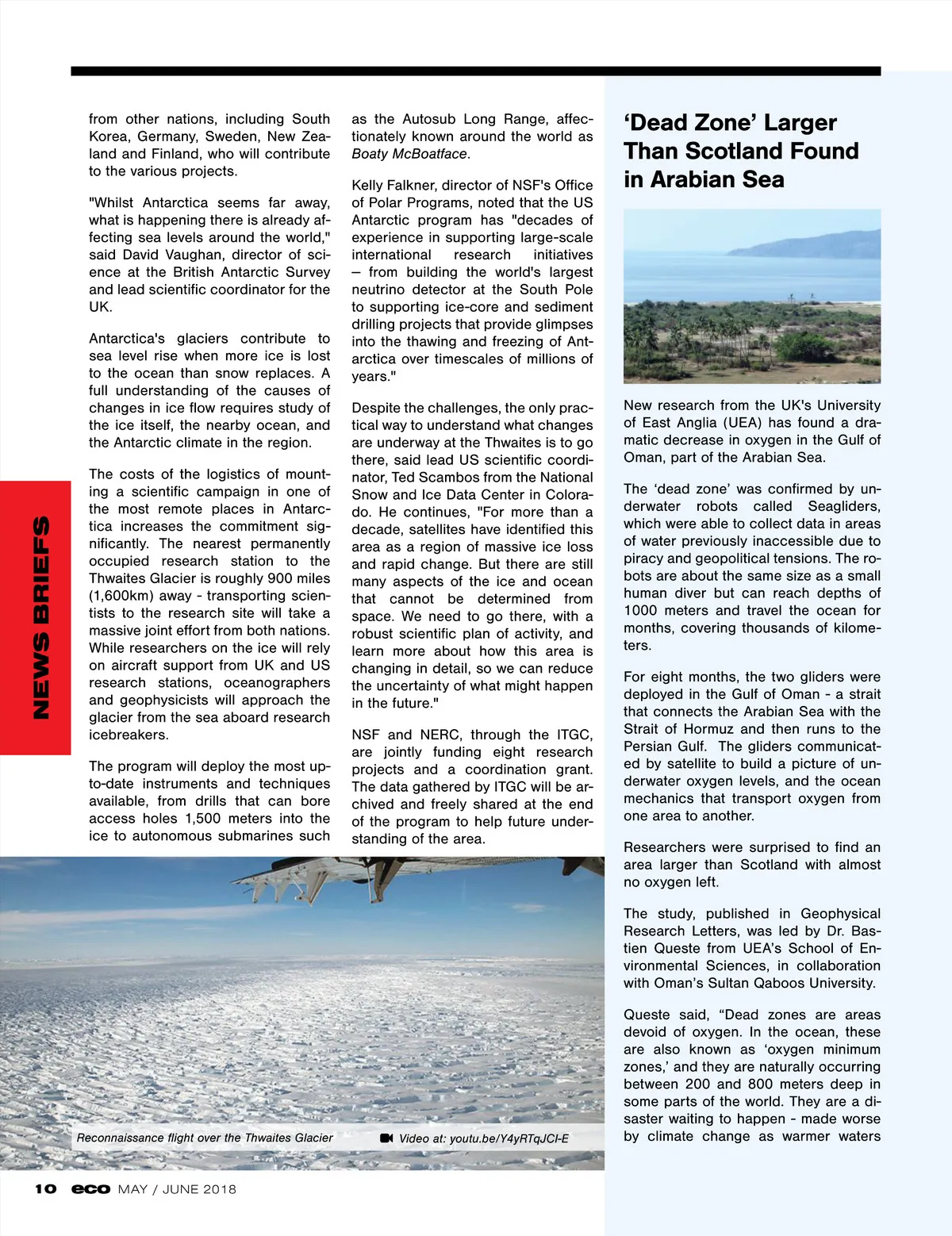 NEWS BRIEFS

from other nations, including South Korea, Germany, Sweden, New Zealand and Finland, who will contribute to the various projects.

"Whilst Antarctica seems far away, what is happening there is already affecting sea levels around the world," said David Vaughan, director of science at the British Antarctic Survey and lead scientific coordinator for the UK.

Antarctica's glaciers contribute to sea level rise when more ice is lost to the ocean than snow replaces. A full understanding of the causes of changes in ice flow requires study of the ice itself, the nearby ocean, and the Antarctic climate in the region.

The costs of the logistics of mounting a scientific campaign in one of the most remote places in Antarctica increases the commitment significantly. The nearest permanently occupied research station to the Thwaites Glacier is roughly 900 miles (1,600km) away - transporting scientists to the research site will take a massive joint effort from both nations. While researchers on the ice will rely on aircraft support from UK and US research stations, oceanographers and geophysicists will approach the glacier from the sea aboard research icebreakers.

The program will deploy the most up-to-date instruments and techniques available, from drills that can bore access holes 1,500 meters into the ice to autonomous submarines such as the Autosub Long Range, affectionately known around the world as Boaty McBoatface.

Kelly Falkner, director of NSF's Office of Polar Programs, noted that the US Antarctic program has "decades of experience in supporting large-scale international research initiatives – from building the world's largest neutrino detector at the South Pole to supporting ice-core and sediment drilling projects that provide glimpses into the thawing and freezing of Antarctica over timescales of millions of years."

Despite the challenges, the only practical way to understand what changes are underway at the Thwaites is to go there, said lead US scientific coordinator, Ted Scambos from the National Snow and Ice Data Center in Colorado. He continues, "For more than a decade, satellites have identified this area as a region of massive ice loss and rapid change. But there are still many aspects of the ice and ocean that cannot be determined from space. We need to go there, with a robust scientific plan of activity, and learn more about how this area is changing in detail, so we can reduce the uncertainty of what might happen in the future."

NSF and NERC, through the ITGC, are jointly funding eight research projects and a coordination grant. The data gathered by ITGC will be archived and freely shared at the end of the program to help future understanding of the area.

Reconnaissance flight over the Thwaites Glacier

Video at: youtu.be/Y4yRTqJCI-E

‘Dead Zone’ Larger Than Scotland Found in Arabian Sea

New research from the UK's University of East Anglia (UEA) has found a dramatic decrease in oxygen in the Gulf of Oman, part of the Arabian Sea.

The ‘dead zone’ was confirmed by underwater robots called Seagliders, which were able to collect data in areas of water previously inaccessible due to piracy and geopolitical tensions. The robots are about the same size as a small human diver but can reach depths of 1000 meters and travel the ocean for months, covering thousands of kilometers.

For eight months, the two gliders were deployed in the Gulf of Oman - a strait that connects the Arabian Sea with the Strait of Hormuz and then runs to the Persian Gulf. The gliders communicated by satellite to build a picture of underwater oxygen levels, and the ocean mechanics that transport oxygen from one area to another.

Researchers were surprised to find an area larger than Scotland with almost no oxygen left.

The study, published in Geophysical Research Letters, was led by Dr. Bastien Queste from UEA’s School of Environmental Sciences, in collaboration with Oman’s Sultan Qaboos University.

Queste said, “Dead zones are areas devoid of oxygen. In the ocean, these are also known as ‘oxygen minimum zones,’ and they are naturally occurring between 200 and 800 meters deep in some parts of the world. They are a disaster waiting to happen - made worse by climate change as warmer waters

10 eco MAY / JUNE 2018